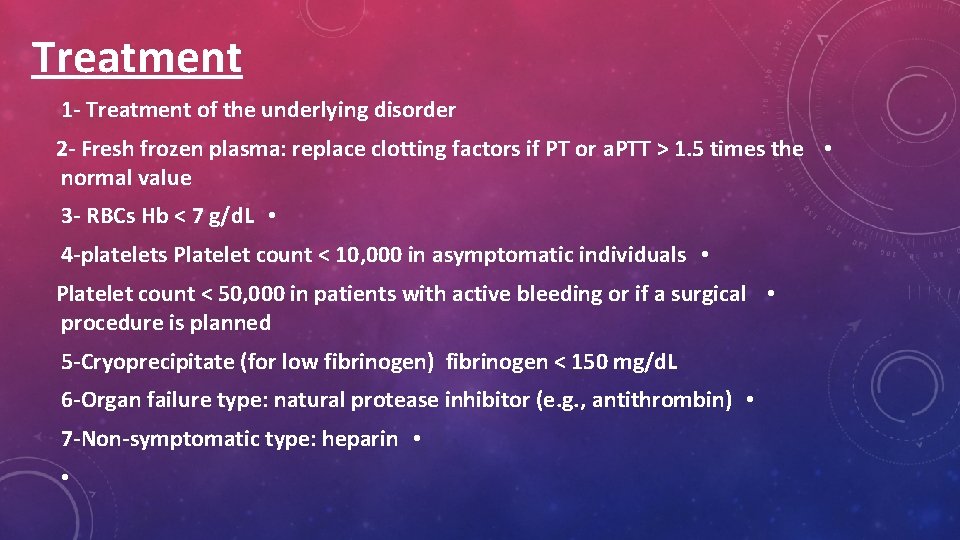 Treatment

1- Treatment of the underlying disorder

2- Fresh frozen plasma: replace clotting factors if PT or aPTT > 1.5 times the normal value •

3- RBCs Hb < 7 g/dL •

4-platelets Platelet count < 10,000 in asymptomatic individuals •

Platelet count < 50,000 in patients with active bleeding or if a surgical procedure is planned •

5-Cryoprecipitate (for low fibrinogen) fibrinogen < 150 mg/dL

6-Organ failure type: natural protease inhibitor (e.g., antithrombin) •

7-Non-symptomatic type: heparin •

•